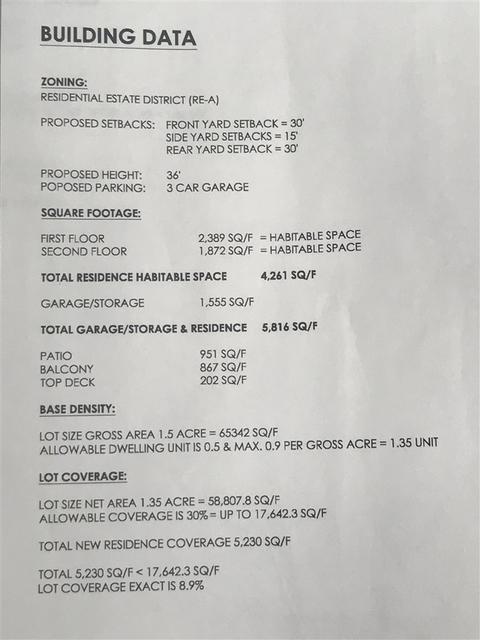 BUILDING DATA

ZONING:
RESIDENTIAL ESTATE DISTRICT (RE-A)

PROPOSED SETBACKS: FRONT YARD SETBACK = 30'
SIDE YARD SETBACKS = 15'
REAR YARD SETBACK = 30'

PROPOSED HEIGHT: 36'
POPOSED PARKING: 3 CAR GARAGE

SQUARE FOOTAGE:

FIRST FLOOR 2,389 SQ/F = HABITABLE SPACE
SECOND FLOOR 1,872 SQ/F = HABITABLE SPACE

TOTAL RESIDENCE HABITABLE SPACE 4,261 SQ/F

GARAGE/STORAGE 1,555 SQ/F

TOTAL GARAGE/STORAGE & RESIDENCE 5,816 SQ/F

PATIO 951 SQ/F
BALCONY 867 SQ/F
TOP DECK 202 SQ/F

BASE DENSITY:

LOT SIZE GROSS AREA 1.5 ACRE = 65342 SQ/F
ALLOWABLE DWELLING UNIT IS 0.5 & MAX. 0.9 PER GROSS ACRE = 1.35 UNIT

LOT COVERAGE:

LOT SIZE NET AREA 1.35 ACRE = 58,807.8 SQ/F
ALLOWABLE COVERAGE IS 30% = UP TO 17,642.3 SQ/F

TOTAL NEW RESIDENCE COVERAGE 5,230 SQ/F

TOTAL 5,230 SQ/F < 17,642.3 SQ/F
LOT COVERAGE EXACT IS 8.9%